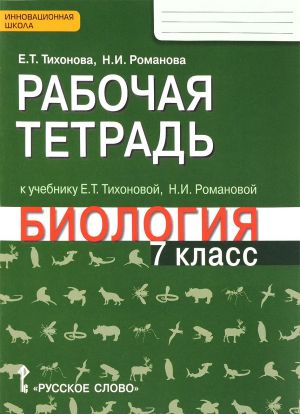 ИННОВАЦИОННАЯ ШКОЛА

Е.Т. Тихонова, Н.И. Романова

РАБОЧАЯ ТЕТРАДЬ

к учебнику Е.Т. Тихоновой, Н.И. Романовой

БИОЛОГИЯ

7 класс

«РУССКОЕ СЛОВО»